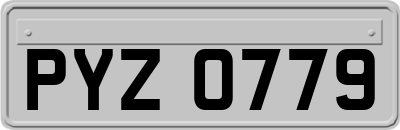 PYZ 0779